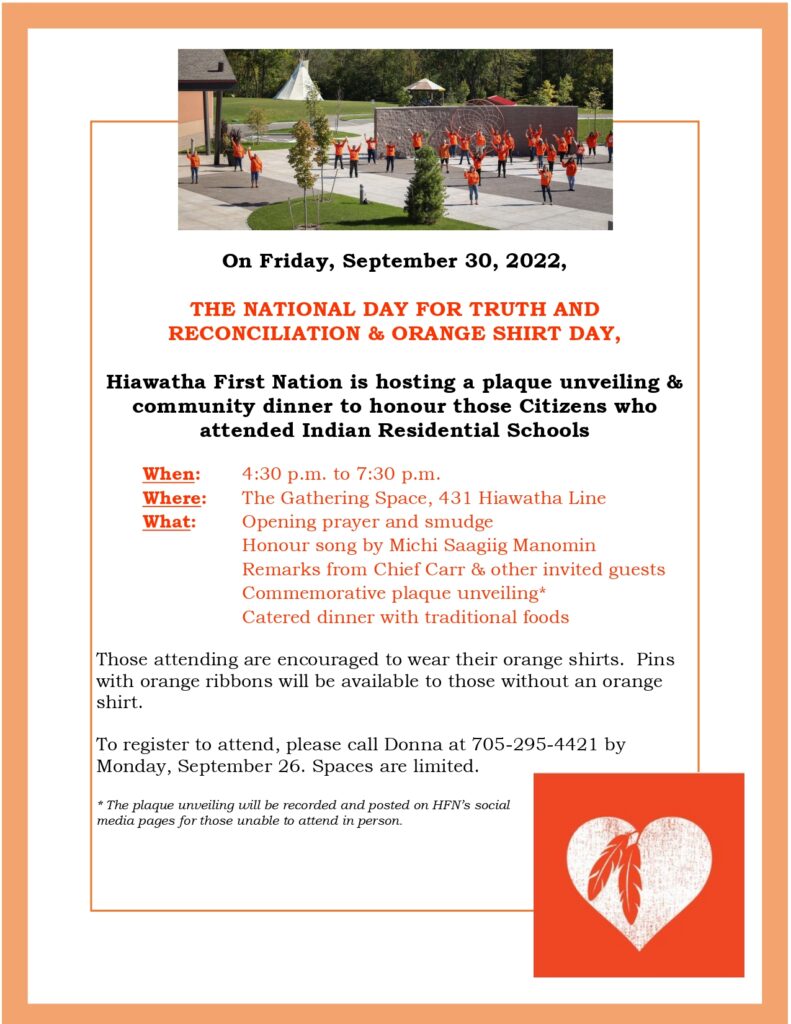 On Friday, September 30, 2022,

THE NATIONAL DAY FOR TRUTH AND RECONCILIATION & ORANGE SHIRT DAY,

Hiawatha First Nation is hosting a plaque unveiling & community dinner to honour those Citizens who attended Indian Residential Schools

When: 4:30 p.m. to 7:30 p.m.
Where: The Gathering Space, 431 Hiawatha Line
What: Opening prayer and smudge
Honour song by Michi Saagiig Manomin
Remarks from Chief Carr & other invited guests
Commemorative plaque unveiling*
Catered dinner with traditional foods

Those attending are encouraged to wear their orange shirts. Pins with orange ribbons will be available to those without an orange shirt.

To register to attend, please call Donna at 705-295-4421 by Monday, September 26. Spaces are limited.

* The plaque unveiling will be recorded and posted on HFN's social media pages for those unable to attend in person.